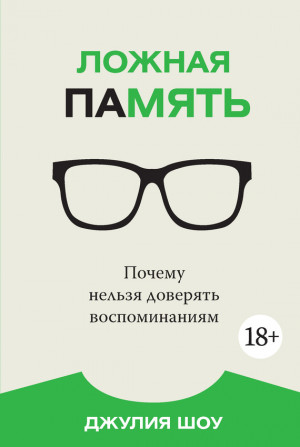 ЛОЖНАЯ
ПАМЯТЬ

Почему нельзя доверять воспоминаниям

18+

ДЖУЛИЯ ШОУ